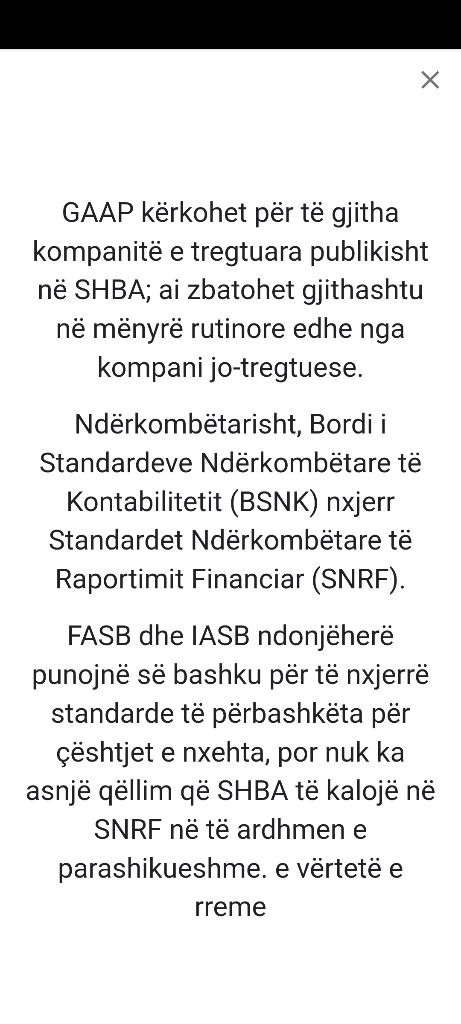 ×

GAAP kërkohet për të gjitha kompanitë e tregtuara publikisht në SHBA; ai zbatohet gjithashtu në mënyrë rutinore edhe nga kompani jo-tregtuese.

Ndërkombëtarisht, Bordi i Standardeve Ndërkombëtare të Kontabilitetit (BSNK) nxjerr Standardet Ndërkombëtare të Raportimit Financiar (SNRF).

FASB dhe IASB ndonjëherë punojnë së bashku për të nxjerrë standarde të përbashkëta për çështjet e nxehta, por nuk ka asnjë qëllim që SHBA të kalojë në SNRF në të ardhmen e parashikueshme. e vërtetë e rreme